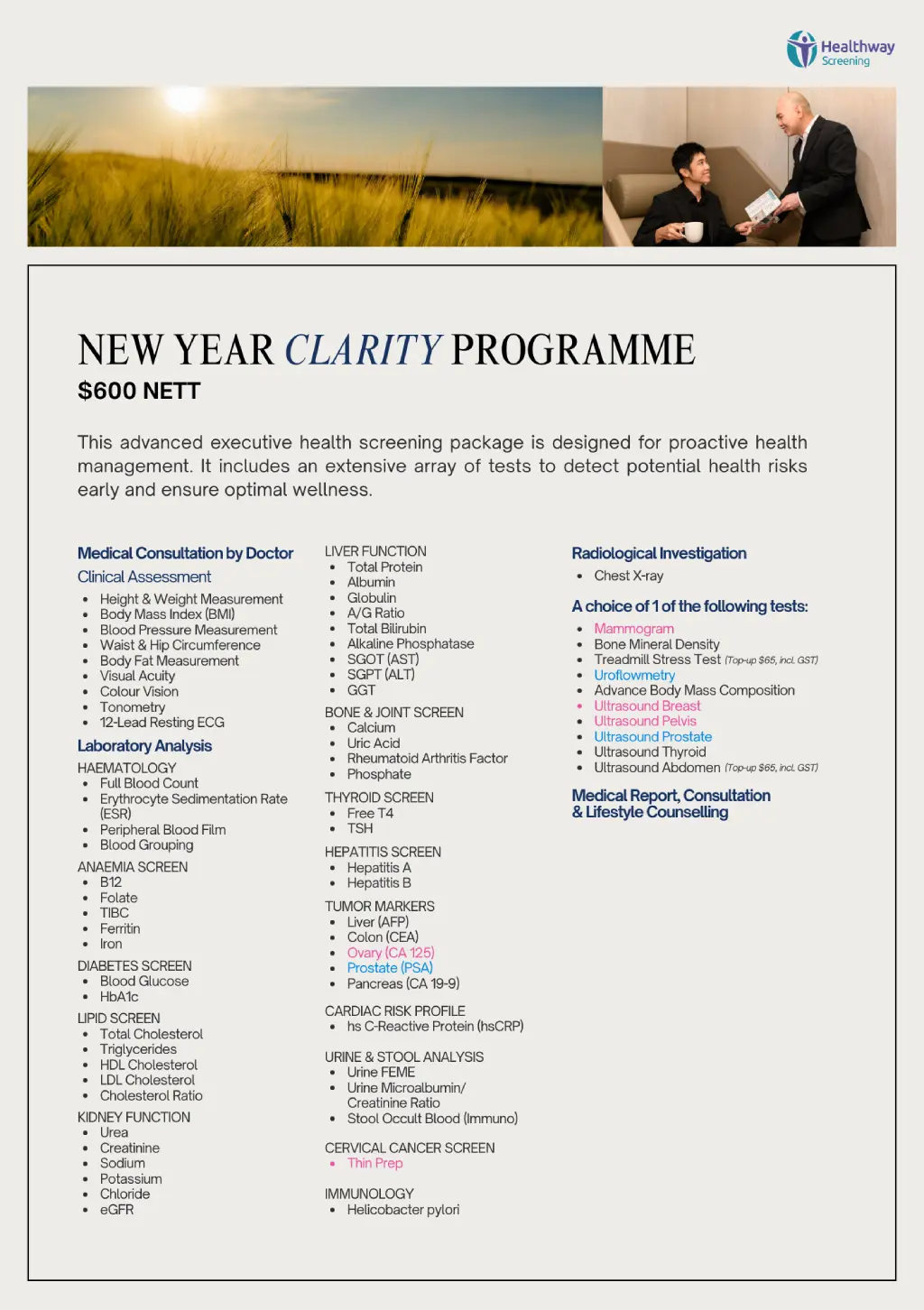 Healthway Screening

NEW YEAR CLARITY PROGRAMME
$600 NETT

This advanced executive health screening package is designed for proactive health management. It includes an extensive array of tests to detect potential health risks early and ensure optimal wellness.

Medical Consultation by Doctor
Clinical Assessment
- Height & Weight Measurement
- Body Mass Index (BMI)
- Blood Pressure Measurement
- Waist & Hip Circumference
- Body Fat Measurement
- Visual Acuity
- Colour Vision
- Tonometry
- 12-Lead Resting ECG

Laboratory Analysis
HAEMATOLOGY
- Full Blood Count
- Erythrocyte Sedimentation Rate (ESR)
- Peripheral Blood Film
- Blood Grouping

ANAEMIA SCREEN
- B12
- Folate
- TIBC
- Ferritin
- Iron

DIABETES SCREEN
- Blood Glucose
- HbA1c

LIPID SCREEN
- Total Cholesterol
- Triglycerides
- HDL Cholesterol
- LDL Cholesterol
- Cholesterol Ratio

KIDNEY FUNCTION
- Urea
- Creatinine
- Sodium
- Potassium
- Chloride
- eGFR

LIVER FUNCTION
- Total Protein
- Albumin
- Globulin
- A/G Ratio
- Total Bilirubin
- Alkaline Phosphatase
- SGOT (AST)
- SGPT (ALT)
- GGT

BONE & JOINT SCREEN
- Calcium
- Uric Acid
- Rheumatoid Arthritis Factor
- Phosphate

THYROID SCREEN
- Free T4
- TSH

HEPATITIS SCREEN
- Hepatitis A
- Hepatitis B

TUMOR MARKERS
- Liver (AFP)
- Colon (CEA)
- Ovary (CA 125)
- Prostate (PSA)
- Pancreas (CA 19-9)

CARDIAC RISK PROFILE
- hs C-Reactive Protein (hsCRP)

URINE & STOOL ANALYSIS
- Urine FEME
- Urine Microalbumin/ Creatinine Ratio
- Stool Occult Blood (Immuno)

CERVICAL CANCER SCREEN
- Thin Prep

IMMUNOLOGY
- Helicobacter pylori

Radiological Investigation
- Chest X-ray

A choice of 1 of the following tests:
- Mammogram
- Bone Mineral Density
- Treadmill Stress Test (Top-up $65, incl. GST)
- Uroflowmetry
- Advance Body Mass Composition
- Ultrasound Breast
- Ultrasound Pelvis
- Ultrasound Prostate
- Ultrasound Thyroid
- Ultrasound Abdomen (Top-up $65, incl. GST)

Medical Report, Consultation & Lifestyle Counselling